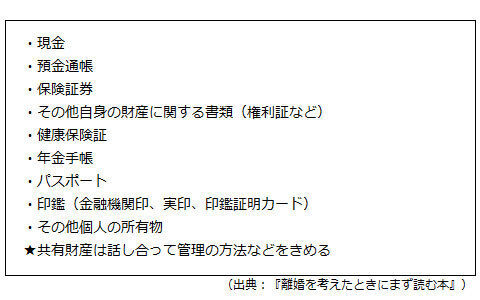 ・現金
・預金通帳
・保険証券
・その他自身の財産に関する書類（権利証など）
・健康保険証
・年金手帳
・パスポート
・印鑑（金融機関印、実印、印鑑証明カード）
・その他個人の所有物
★共有財産は話し合って管理の方法などをきめる

（出典：『離婚を考えたときにまず読む本』）